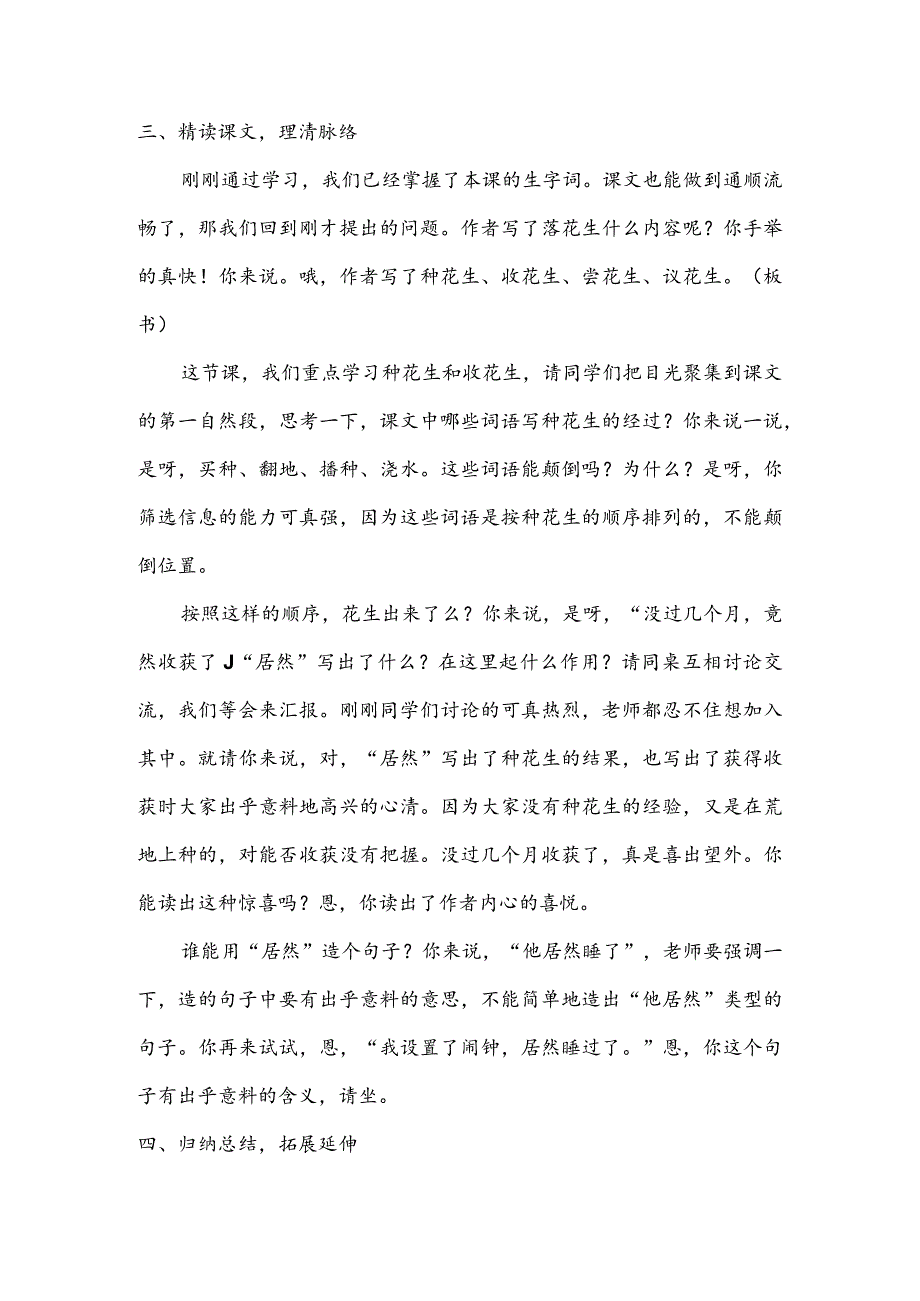 三、精读课文，理清脉络

刚刚通过学习，我们已经掌握了本课的生字词。课文也能做到通顺流畅了，那我们回到刚才提出的问题。作者写了落花生什么内容呢？你手举的真快！你来说。哦，作者写了种花生、收花生、尝花生、议花生。（板书）

这节课，我们重点学习种花生和收花生，请同学们把目光聚集到课文的第一自然段，思考一下，课文中哪些词语写种花生的经过？你来说一说，是呀，买种、翻地、播种、浇水。这些词语能颠倒吗？为什么？是呀，你筛选信息的能力可真强，因为这些词语是按种花生的顺序排列的，不能颠倒位置。

按照这样的顺序，花生出来了么？你来说，是呀，“没过几个月，竟然收获了J“居然”写出了什么？在这里起什么作用？请同桌互相讨论交流，我们等会来汇报。刚刚同学们讨论的可真热烈，老师都忍不住想加入其中。就请你来说，对，“居然”写出了种花生的结果，也写出了获得收获时大家出乎意料地高兴的心清。因为大家没有种花生的经验，又是在荒地上种的，对能否收获没有把握。没过几个月收获了，真是喜出望外。你能读出这种惊喜吗？恩，你读出了作者内心的喜悦。

谁能用“居然”造个句子？你来说，“他居然睡了”，老师要强调一下，造的句子中要有出乎意料的意思，不能简单地造出“他居然”类型的句子。你再来试试，恩，“我设置了闹钟，居然睡过了。”恩，你这个句子有出乎意料的含义，请坐。

四、归纳总结，拓展延伸